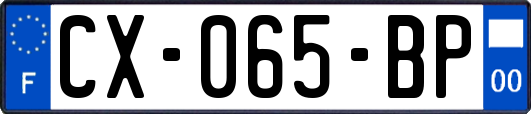 F
CX-065-BP
00